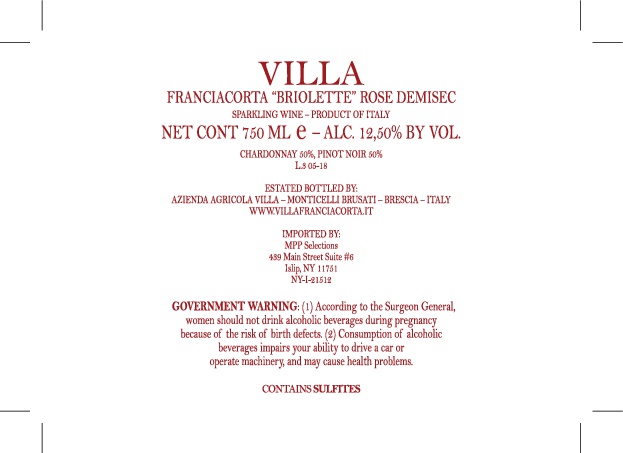 VILLA

FRANCIACORTA "BRIOLETTE" ROSE DEMISEC

SPARKLING WINE – PRODUCT OF ITALY

NET CONT 750 ML e – ALC. 12,50% BY VOL.

CHARDONNAY 50%, PINOT NOIR 50%
L.3 05-18

ESTATED BOTTLED BY:
AZIENDA AGRICOLA VILLA – MONTICELLI BRUSATI – BRESCIA – ITALY
WWW.VILLAFRANCIACORTA.IT

IMPORTED BY:
MPP Selections
439 Main Street Suite #6
Islip, NY 11751
NY-I-21512

GOVERNMENT WARNING: (1) According to the Surgeon General, women should not drink alcoholic beverages during pregnancy because of the risk of birth defects. (2) Consumption of alcoholic beverages impairs your ability to drive a car or operate machinery, and may cause health problems.

CONTAINS SULFITES